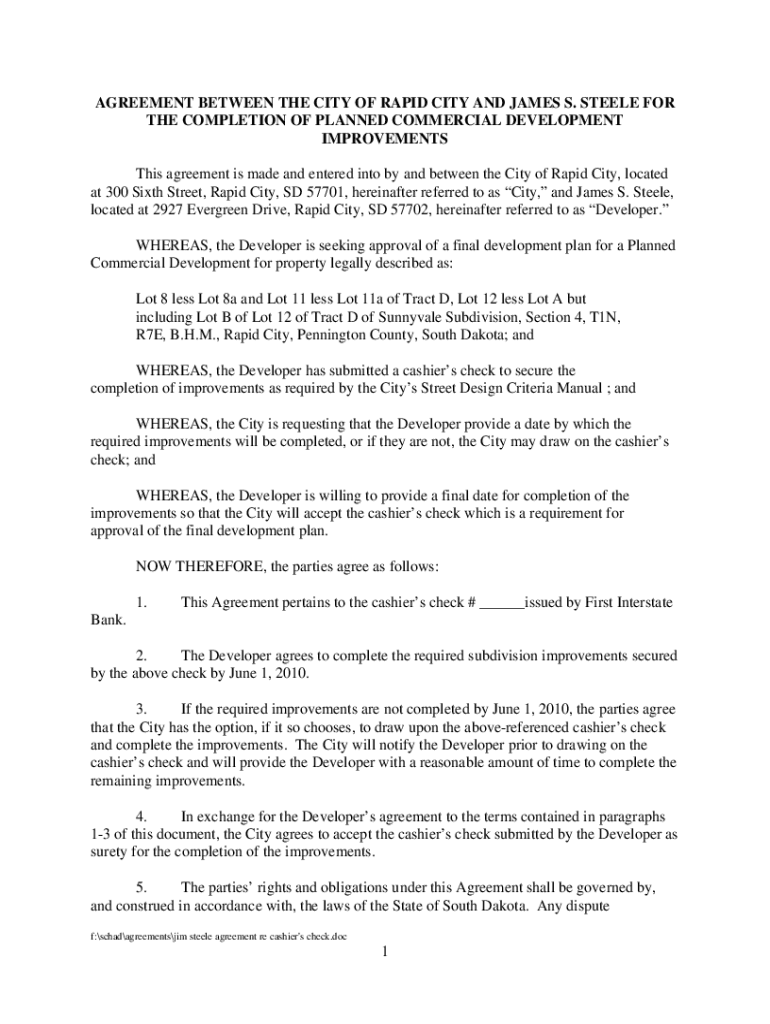 AGREEMENT BETWEEN THE CITY OF RAPID CITY AND JAMES S. STEELE FOR THE COMPLETION OF PLANNED COMMERCIAL DEVELOPMENT IMPROVEMENTS

This agreement is made and entered into by and between the City of Rapid City, located at 300 Sixth Street, Rapid City, SD 57701, hereinafter referred to as “City,” and James S. Steele, located at 2927 Evergreen Drive, Rapid City, SD 57702, hereinafter referred to as “Developer.”

WHEREAS, the Developer is seeking approval of a final development plan for a Planned Commercial Development for property legally described as:

Lot 8 less Lot 8a and Lot 11 less Lot 11a of Tract D, Lot 12 less Lot A but including Lot B of Lot 12 of Tract D of Sunnyvale Subdivision, Section 4, T1N, R7E, B.H.M., Rapid City, Pennington County, South Dakota; and

WHEREAS, the Developer has submitted a cashier’s check to secure the completion of improvements as required by the City’s Street Design Criteria Manual ; and

WHEREAS, the City is requesting that the Developer provide a date by which the required improvements will be completed, or if they are not, the City may draw on the cashier’s check; and

WHEREAS, the Developer is willing to provide a final date for completion of the improvements so that the City will accept the cashier’s check which is a requirement for approval of the final development plan.

NOW THEREFORE, the parties agree as follows:

1. This Agreement pertains to the cashier’s check # ______issued by First Interstate Bank.

2. The Developer agrees to complete the required subdivision improvements secured by the above check by June 1, 2010.

3. If the required improvements are not completed by June 1, 2010, the parties agree that the City has the option, if it so chooses, to draw upon the above-referenced cashier’s check and complete the improvements. The City will notify the Developer prior to drawing on the cashier’s check and will provide the Developer with a reasonable amount of time to complete the remaining improvements.

4. In exchange for the Developer’s agreement to the terms contained in paragraphs 1-3 of this document, the City agrees to accept the cashier’s check submitted by the Developer as surety for the completion of the improvements.

5. The parties’ rights and obligations under this Agreement shall be governed by, and construed in accordance with, the laws of the State of South Dakota. Any dispute

f:\schad\agreements\jim steele agreement re cashier's check.doc

1